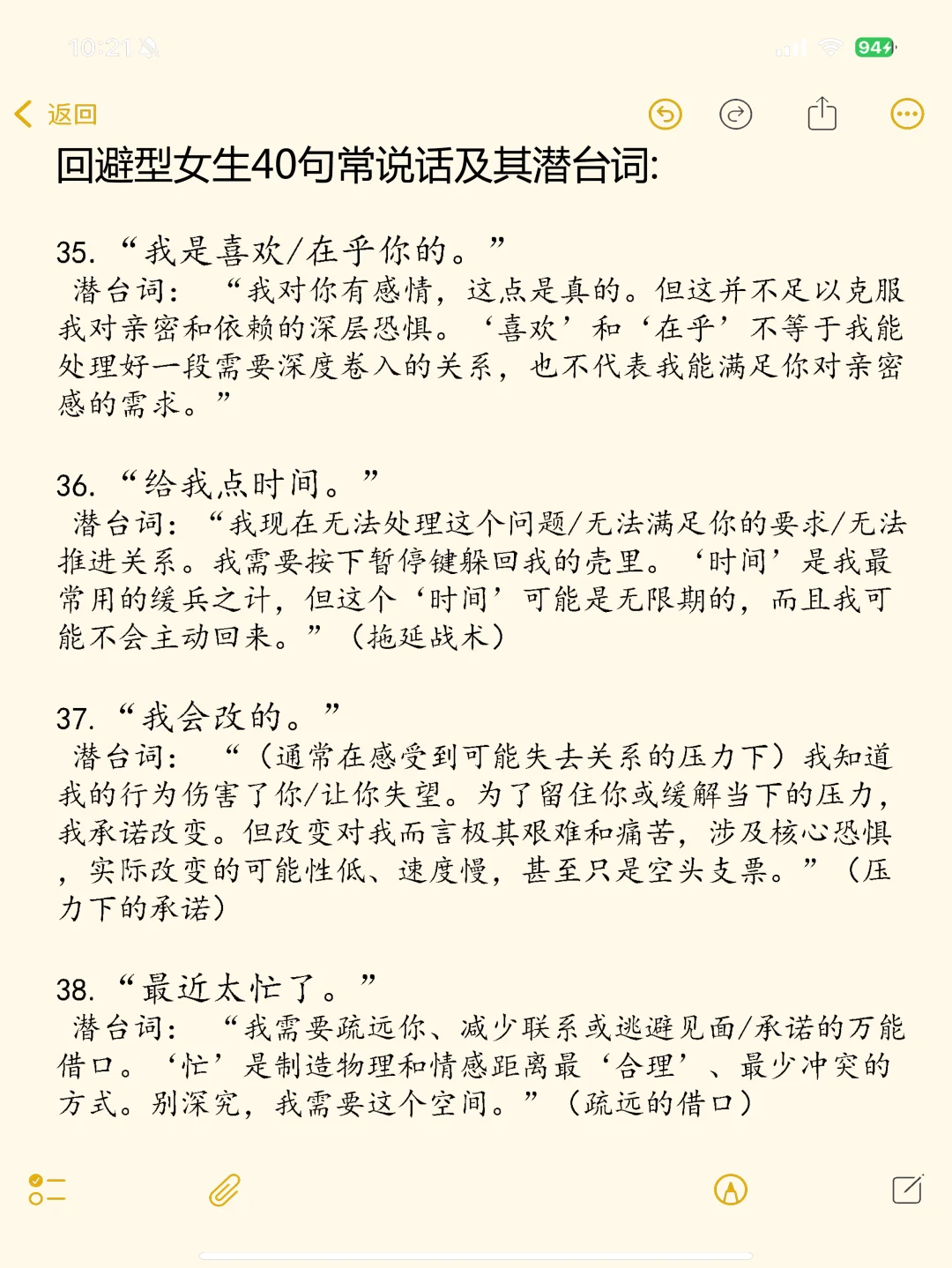 10:21

94

返回

回避型女生40句常说话及其潜台词:

35. “我是喜欢/在乎你的。”
潜台词: “我对你有感情，这点是真的。但这并不足以克服我对亲密和依赖的深层恐惧。‘喜欢’和‘在乎’不等于我能处理好一段需要深度卷入的关系，也不代表我能满足你对亲密感的需求。”

36. “给我点时间。”
潜台词: “我现在无法处理这个问题/无法满足你的要求/无法推进关系。我需要按下暂停键躲回我的壳里。‘时间’是我最常用的缓兵之计，但这个‘时间’可能是无限期的，而且我可能不会主动回来。”（拖延战术）

37. “我会改的。”
潜台词: “（通常在感受到可能失去关系的压力下）我知道我的行为伤害了你/让你失望。为了留住你或缓解当下的压力，我承诺改变。但改变对我而言极其艰难和痛苦，涉及核心恐惧，实际改变的可能性低、速度慢，甚至只是空头支票。”（压力下的承诺）

38. “最近太忙了。”
潜台词: “我需要疏远你、减少联系或逃避见面/承诺的万能借口。‘忙’是制造物理和情感距离最‘合理’、最少冲突的方式。别深究，我需要这个空间。”（疏远的借口）